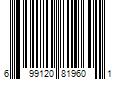 6 99120 81960 1